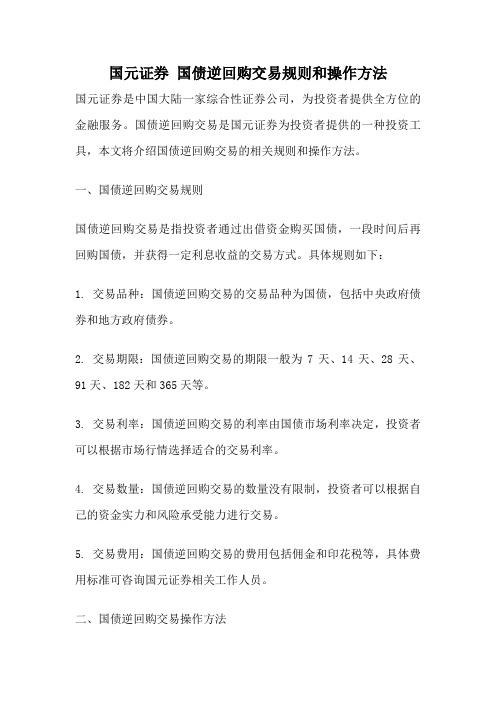 国元证券 国债逆回购交易规则和操作方法

国元证券是中国大陆一家综合性证券公司，为投资者提供全方位的金融服务。国债逆回购交易是国元证券为投资者提供的一种投资工具，本文将介绍国债逆回购交易的相关规则和操作方法。

一、国债逆回购交易规则

国债逆回购交易是指投资者通过出借资金购买国债，一段时间后再回购国债，并获得一定利息收益的交易方式。具体规则如下：

1. 交易品种：国债逆回购交易的交易品种为国债，包括中央政府债券和地方政府债券。

2. 交易期限：国债逆回购交易的期限一般为 7 天、14 天、28 天、91 天、182 天和 365 天等。

3. 交易利率：国债逆回购交易的利率由国债市场利率决定，投资者可以根据市场行情选择适合的交易利率。

4. 交易数量：国债逆回购交易的数量没有限制，投资者可以根据自己的资金实力和风险承受能力进行交易。

5. 交易费用：国债逆回购交易的费用包括佣金和印花税等，具体费用标准可咨询国元证券相关工作人员。

二、国债逆回购交易操作方法